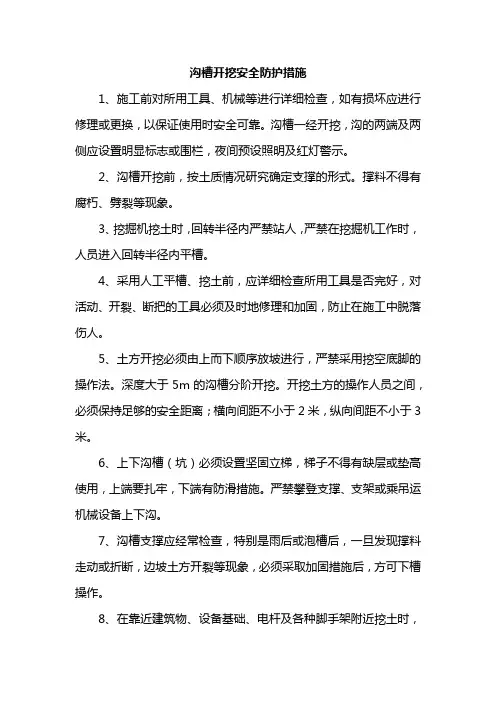 沟槽开挖安全防护措施

1、施工前对所用工具、机械等进行详细检查，如有损坏应进行修理或更换，以保证使用时安全可靠。沟槽一经开挖，沟的两端及两侧应设置明显标志或围栏，夜间预设照明及红灯警示。

2、沟槽开挖前，按土质情况研究确定支撑的形式。撑料不得有腐朽、劈裂等现象。

3、挖掘机挖土时，回转半径内严禁站人，严禁在挖掘机工作时，人员进入回转半径内平槽。

4、采用人工平槽、挖土前，应详细检查所用工具是否完好，对活动、开裂、断把的工具必须及时地修理和加固，防止在施工中脱落伤人。

5、土方开挖必须由上而下顺序放坡进行，严禁采用挖空底脚的操作法。深度大于 5m 的沟槽分阶开挖。开挖土方的操作人员之间，必须保持足够的安全距离；横向间距不小于 2 米，纵向间距不小于 3 米。

6、上下沟槽（坑）必须设置坚固立梯，梯子不得有缺层或垫高使用，上端要扎牢，下端有防滑措施。严禁攀登支撑、支架或乘吊运机械设备上下沟。

7、沟槽支撑应经常检查，特别是雨后或泡槽后，一旦发现撑料走动或折断，边坡土方开裂等现象，必须采取加固措施后，方可下槽操作。

8、在靠近建筑物、设备基础、电杆及各种脚手架附近挖土时，